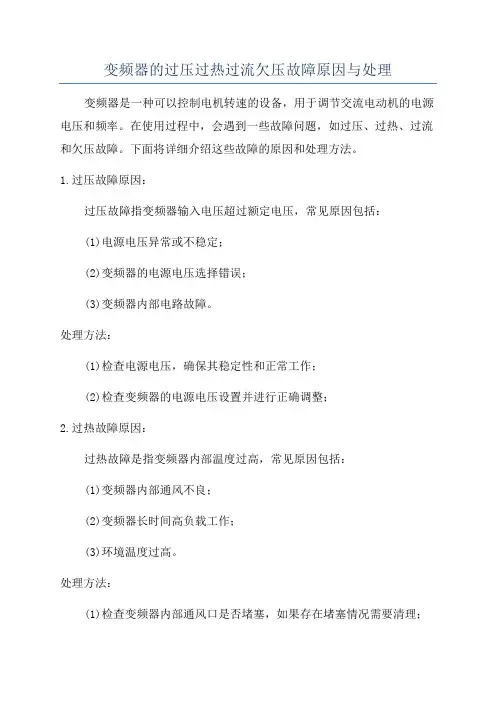 变频器的过压过热过流欠压故障原因与处理

变频器是一种可以控制电机转速的设备，用于调节交流电动机的电源电压和频率。在使用过程中，会遇到一些故障问题，如过压、过热、过流和欠压故障。下面将详细介绍这些故障的原因和处理方法。

1.过压故障原因：

过压故障指变频器输入电压超过额定电压，常见原因包括：

(1)电源电压异常或不稳定；

(2)变频器的电源电压选择错误；

(3)变频器内部电路故障。

处理方法：

(1)检查电源电压，确保其稳定性和正常工作；

(2)检查变频器的电源电压设置并进行正确调整；

2.过热故障原因：

过热故障是指变频器内部温度过高，常见原因包括：

(1)变频器内部通风不良；

(2)变频器长时间高负载工作；

(3)环境温度过高。

处理方法：

(1)检查变频器内部通风口是否堵塞，如果存在堵塞情况需要清理；